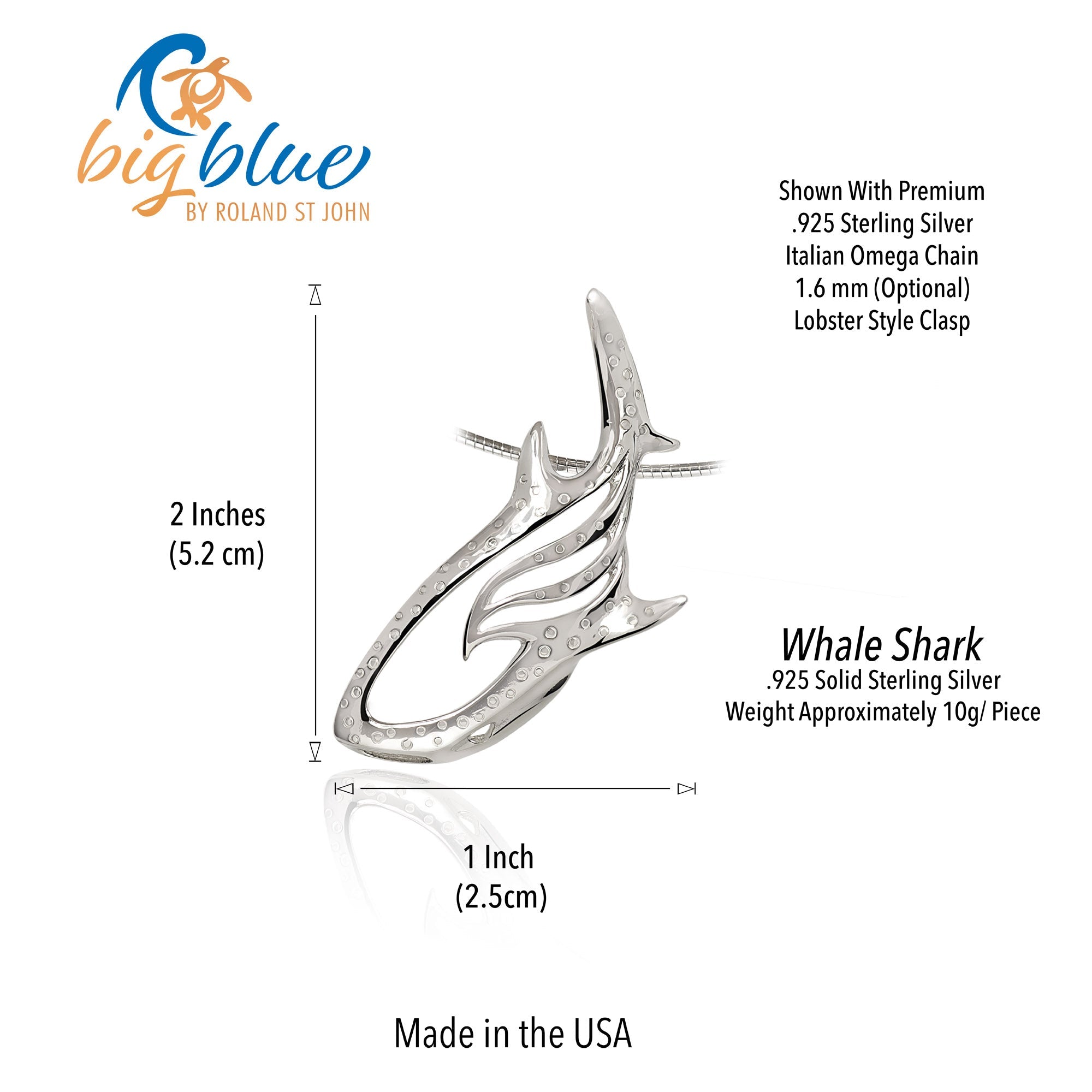 big blue
BY ROLAND ST JOHN

Shown With Premium
.925 Sterling Silver
Italian Omega Chain
1.6 mm (Optional)
Lobster Style Clasp

2 Inches
(5.2 cm)

Whale Shark
.925 Solid Sterling Silver
Weight Approximately 10g/ Piece

1 Inch
(2.5cm)

Made in the USA